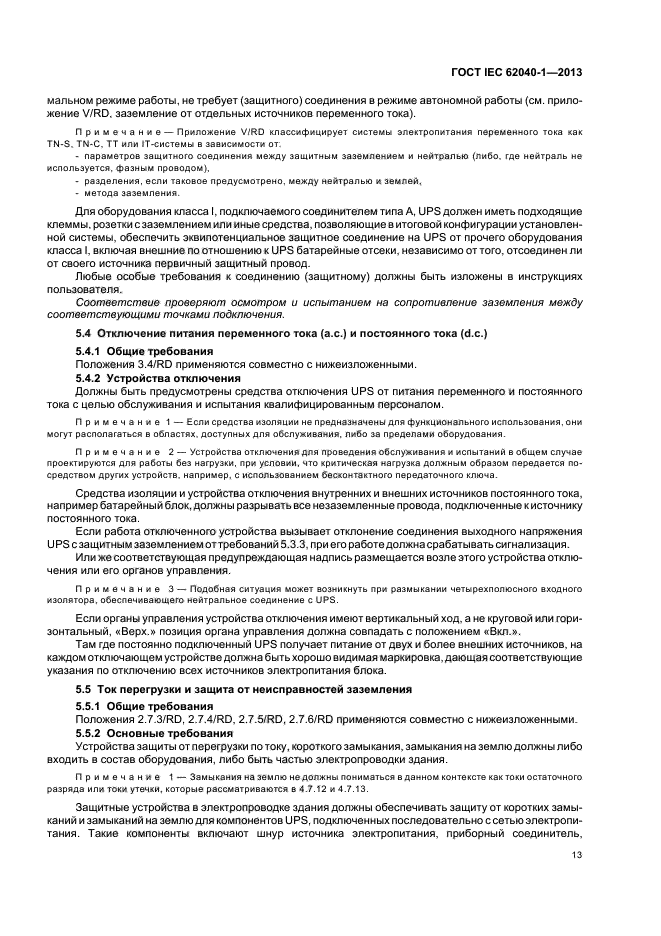 ГОСТ IEC 62040-1—2013

мальном режиме работы, не требует (защитного) соединения в режиме автономной работы (см. приложение V/RD, заземление от отдельных источников переменного тока).

Примечание — Приложение V/RD классифицирует системы электропитания переменного тока как TN-S, TN-C, TT или IT-системы в зависимости от:
- параметров защитного соединения между защитным заземлением и нейтралью (либо, где нейтраль не используется, фазным проводом),
- разделения, если таковое предусмотрено, между нейтралью и землей,
- метода заземления.

Для оборудования класса I, подключаемого соединителем типа А, UPS должен иметь подходящие клеммы, розетки с заземлением или иные средства, позволяющие в итоговой конфигурации установленной системы, обеспечить эквипотенциальное защитное соединение на UPS от прочего оборудования класса I, включая внешние по отношению к UPS батарейные отсеки, независимо от того, отсоединен ли от своего источника первичный защитный провод.

Любые особые требования к соединению (защитному) должны быть изложены в инструкциях пользователя.

Соответствие проверяют осмотром и испытанием на сопротивление заземления между соответствующими точками подключения.

5.4 Отключение питания переменного тока (а.с.) и постоянного тока (d.c.)

5.4.1 Общие требования

Положения 3.4/RD применяются совместно с нижеизложенными.

5.4.2 Устройства отключения

Должны быть предусмотрены средства отключения UPS от питания переменного и постоянного тока с целью обслуживания и испытания квалифицированным персоналом.

Примечание 1 — Если средства изоляции не предназначены для функционального использования, они могут располагаться в областях, доступных для обслуживания, либо за пределами оборудования.

Примечание 2 — Устройства отключения для проведения обслуживания и испытаний в общем случае проектируются для работы без нагрузки, при условии, что критическая нагрузка должным образом передается посредством других устройств, например, с использованием бесконтактного передаточного ключа.

Средства изоляции и устройства отключения внутренних и внешних источников постоянного тока, например батарейный блок, должны разрывать все незаземленные провода, подключенные к источнику постоянного тока.

Если работа отключенного устройства вызывает отклонение соединения выходного напряжения UPS с защитным заземлением от требований 5.3.3, при его работе должна срабатывать сигнализация.

Или же соответствующая предупреждающая надпись размещается возле этого устройства отключения или его органов управления.

Примечание 3 — Подобная ситуация может возникнуть при размыкании четырехполюсного входного изолятора, обеспечивающего нейтральное соединение с UPS.

Если органы управления устройства отключения имеют вертикальный ход, а не круговой или горизонтальный, «Верх.» позиция органа управления должна совпадать с положением «Вкл.».

Там где постоянно подключенный UPS получает питание от двух и более внешних источников, на каждом отключающем устройстве должна быть хорошо видимая маркировка, дающая соответствующие указания по отключению всех источников электропитания блока.

5.5 Ток перегрузки и защита от неисправностей заземления

5.5.1 Общие требования

Положения 2.7.3/RD, 2.7.4/RD, 2.7.5/RD, 2.7.6/RD применяются совместно с нижеизложенными.

5.5.2 Основные требования

Устройства защиты от перегрузки по току, короткого замыкания, замыкания на землю должны либо входить в состав оборудования, либо быть частью электропроводки здания.

Примечание 1 — Замыкания на землю не должны пониматься в данном контексте как токи остаточного разряда или токи утечки, которые рассматриваются в 4.7.12 и 4.7.13.

Защитные устройства в электропроводке здания должны обеспечивать защиту от коротких замыканий и замыканий на землю для компонентов UPS, подключенных последовательно с сетью электропитания. Такие компоненты включают шнур источника электропитания, приборный соединитель,

13